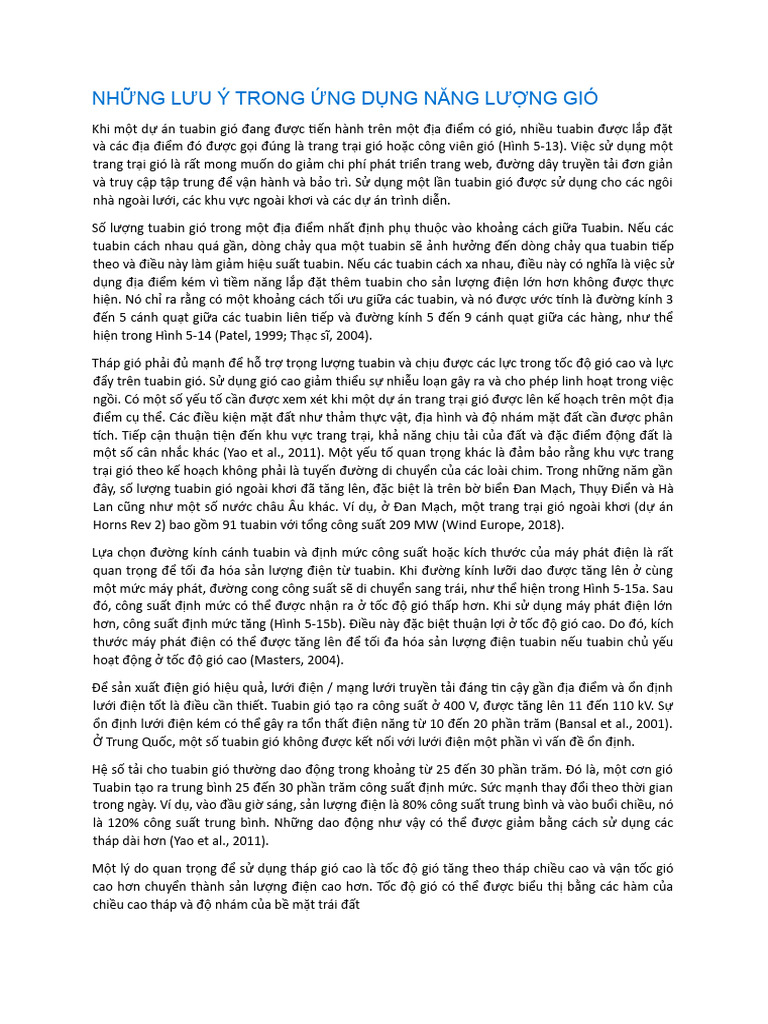 NHỮNG LƯU Ý TRONG ỨNG DỤNG NĂNG LƯỢNG GIÓ

Khi một dự án tuabin gió đang được tiến hành trên một địa điểm có gió, nhiều tuabin được lắp đặt và các địa điểm đó được gọi đúng là trang trại gió hoặc công viên gió (Hình 5-13). Việc sử dụng một trang trại gió là rất mong muốn do giảm chi phí phát triển trang web, đường dây truyền tải đơn giản và truy cập tập trung để vận hành và bảo trì. Sử dụng một lần tuabin gió được sử dụng cho các ngôi nhà ngoài lưới, các khu vực ngoài khơi và các dự án trình diễn.

Số lượng tuabin gió trong một địa điểm nhất định phụ thuộc vào khoảng cách giữa Tuabin. Nếu các tuabin cách nhau quá gần, dòng chảy qua một tuabin sẽ ảnh hưởng đến dòng chảy qua tuabin tiếp theo và điều này làm giảm hiệu suất tuabin. Nếu các tuabin cách xa nhau, điều này có nghĩa là việc sử dụng địa điểm kém vì tiềm năng lắp đặt thêm tuabin cho sản lượng điện lớn hơn không được thực hiện. Nó chỉ ra rằng có một khoảng cách tối ưu giữa các tuabin, và nó được ước tính là đường kính 3 đến 5 cánh quạt giữa các tuabin liên tiếp và đường kính 5 đến 9 cánh quạt giữa các hàng, như thể hiện trong Hình 5-14 (Patel, 1999; Thạc sĩ, 2004).

Tháp gió phải đủ mạnh để hỗ trợ trọng lượng tuabin và chịu được các lực trong tốc độ gió cao và lực đẩy trên tuabin gió. Sử dụng gió cao giảm thiểu sự nhiễu loạn gây ra và cho phép linh hoạt trong việc ngồi. Có một số yếu tố cần được xem xét khi một dự án trang trại gió được lên kế hoạch trên một địa điểm cụ thể. Các điều kiện mặt đất như thảm thực vật, địa hình và độ nhám mặt đất cần được phân tích. Tiếp cận thuận tiện đến khu vực trang trại, khả năng chịu tải của đất và đặc điểm động đất là một số cân nhắc khác (Yao et al., 2011). Một yếu tố quan trọng khác là đảm bảo rằng khu vực trang trại gió theo kế hoạch không phải là tuyến đường di chuyển của các loài chim. Trong những năm gần đây, số lượng tuabin gió ngoài khơi đã tăng lên, đặc biệt là trên bờ biển Đan Mạch, Thụy Điển và Hà Lan cũng như một số nước châu Âu khác. Ví dụ, ở Đan Mạch, một trang trại gió ngoài khơi (dự án Horns Rev 2) bao gồm 91 tuabin với tổng công suất 209 MW (Wind Europe, 2018).

Lựa chọn đường kính cánh tuabin và định mức công suất hoặc kích thước của máy phát điện là rất quan trọng để tối đa hóa sản lượng điện từ tuabin. Khi đường kính lưỡi dao được tăng lên ở cùng một mức máy phát, đường cong công suất sẽ di chuyển sang trái, như thể hiện trong Hình 5-15a. Sau đó, công suất định mức có thể được nhận ra ở tốc độ gió thấp hơn. Khi sử dụng máy phát điện lớn hơn, công suất định mức tăng (Hình 5-15b). Điều này đặc biệt thuận lợi ở tốc độ gió cao. Do đó, kích thước máy phát điện có thể được tăng lên để tối đa hóa sản lượng điện tuabin nếu tuabin chủ yếu hoạt động ở tốc độ gió cao (Masters, 2004).

Để sản xuất điện gió hiệu quả, lưới điện / mạng lưới truyền tải đáng tin cậy gần địa điểm và ổn định lưới điện tốt là điều cần thiết. Tuabin gió tạo ra công suất ở 400 V, được tăng lên 11 đến 110 kV. Sự ổn định lưới điện kém có thể gây ra tổn thất điện năng từ 10 đến 20 phần trăm (Bansal et al., 2001). Ở Trung Quốc, một số tuabin gió không được kết nối với lưới điện một phần vì vấn đề ổn định.

Hệ số tải cho tuabin gió thường dao động trong khoảng từ 25 đến 30 phần trăm. Đó là, một cơn gió Tuabin tạo ra trung bình 25 đến 30 phần trăm công suất định mức. Sức mạnh thay đổi theo thời gian trong ngày. Ví dụ, vào đầu giờ sáng, sản lượng điện là 80% công suất trung bình và vào buổi chiều, nó là 120% công suất trung bình. Những dao động như vậy có thể được giảm bằng cách sử dụng các tháp dài hơn (Yao et al., 2011).

Một lý do quan trọng để sử dụng tháp gió cao là tốc độ gió tăng theo tháp chiều cao và vận tốc gió cao hơn chuyển thành sản lượng điện cao hơn. Tốc độ gió có thể được biểu thị bằng các hàm của chiều cao tháp và độ nhám của bề mặt trái đất